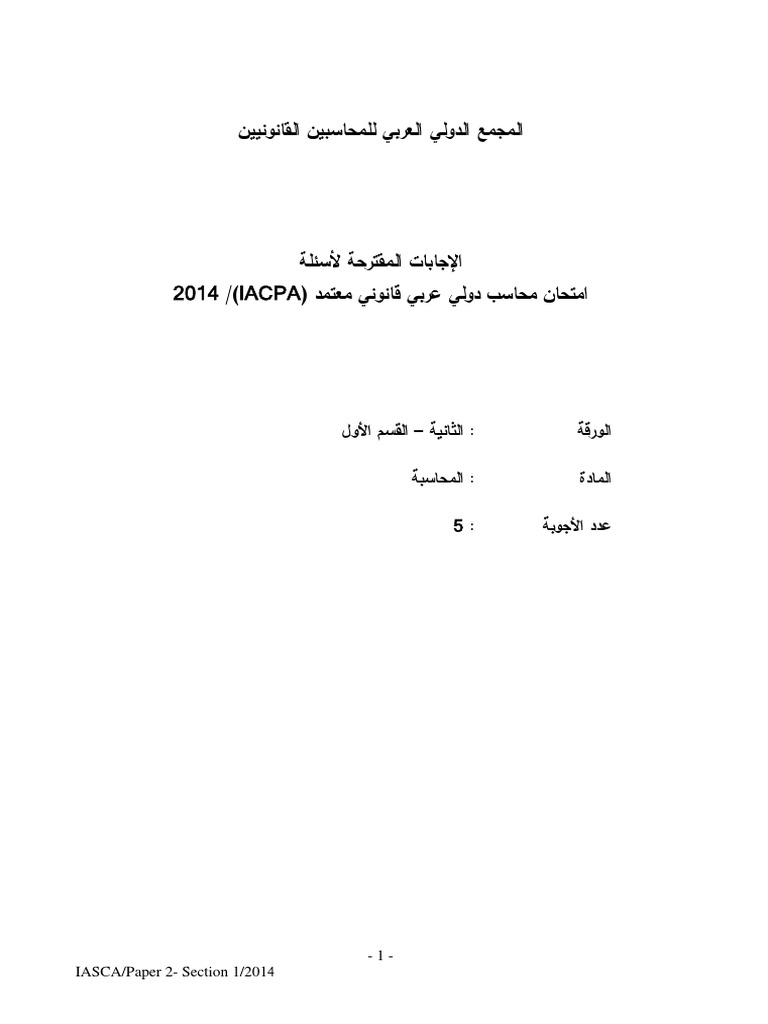 المجمع الدولي العربي للمحاسبين القانونيين

الإجابات المقترحة لأسئلة
امتحان محاسب دولي عربي قانوني معتمد (IACPA)/ 2014

الورقة : الثانية – القسم الأول

المادة : المحاسبة

عدد الأجوبة : 5

- 1 -

IASCA/Paper 2- Section 1/2014